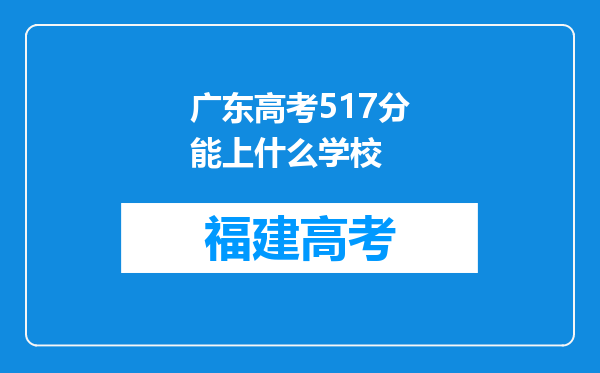 广东高考517分能上什么学校

福建高考